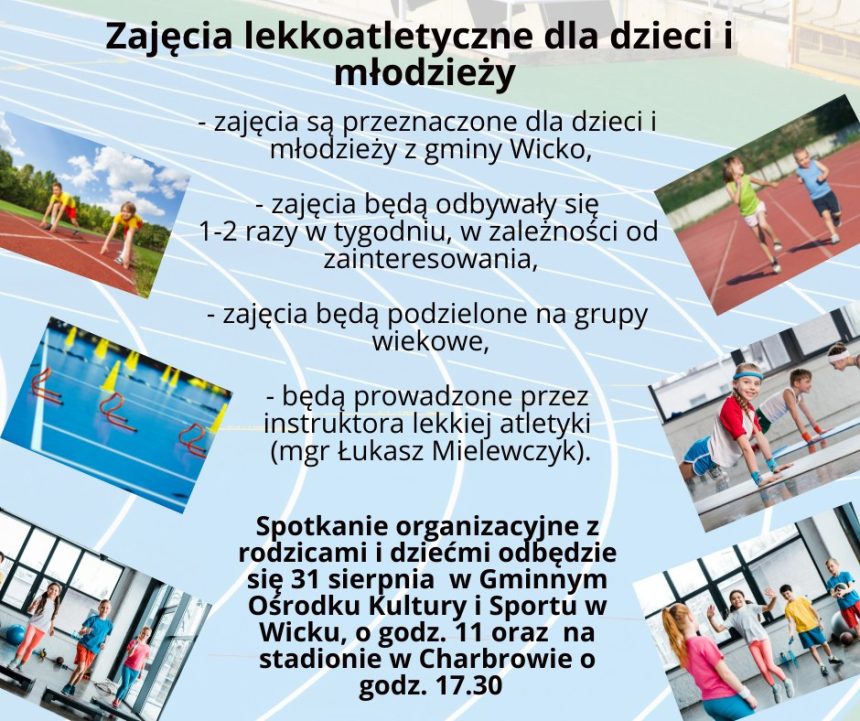 Zajęcia lekkoatletyczne dla dzieci i młodzieży

- zajęcia są przeznaczone dla dzieci i młodzieży z gminy Wicko,

- zajęcia będą odbywały się 1-2 razy w tygodniu, w zależności od zainteresowania,

- zajęcia będą podzielone na grupy wiekowe,

- będą prowadzone przez instruktora lekkiej atletyki (mgr Łukasz Mielewczyk).

Spotkanie organizacyjne z rodzicami i dziećmi odbędzie się 31 sierpnia w Gminnym Ośrodku Kultury i Sportu w Wicku, o godz. 11 oraz na stadionie w Charbrowie o godz. 17.30